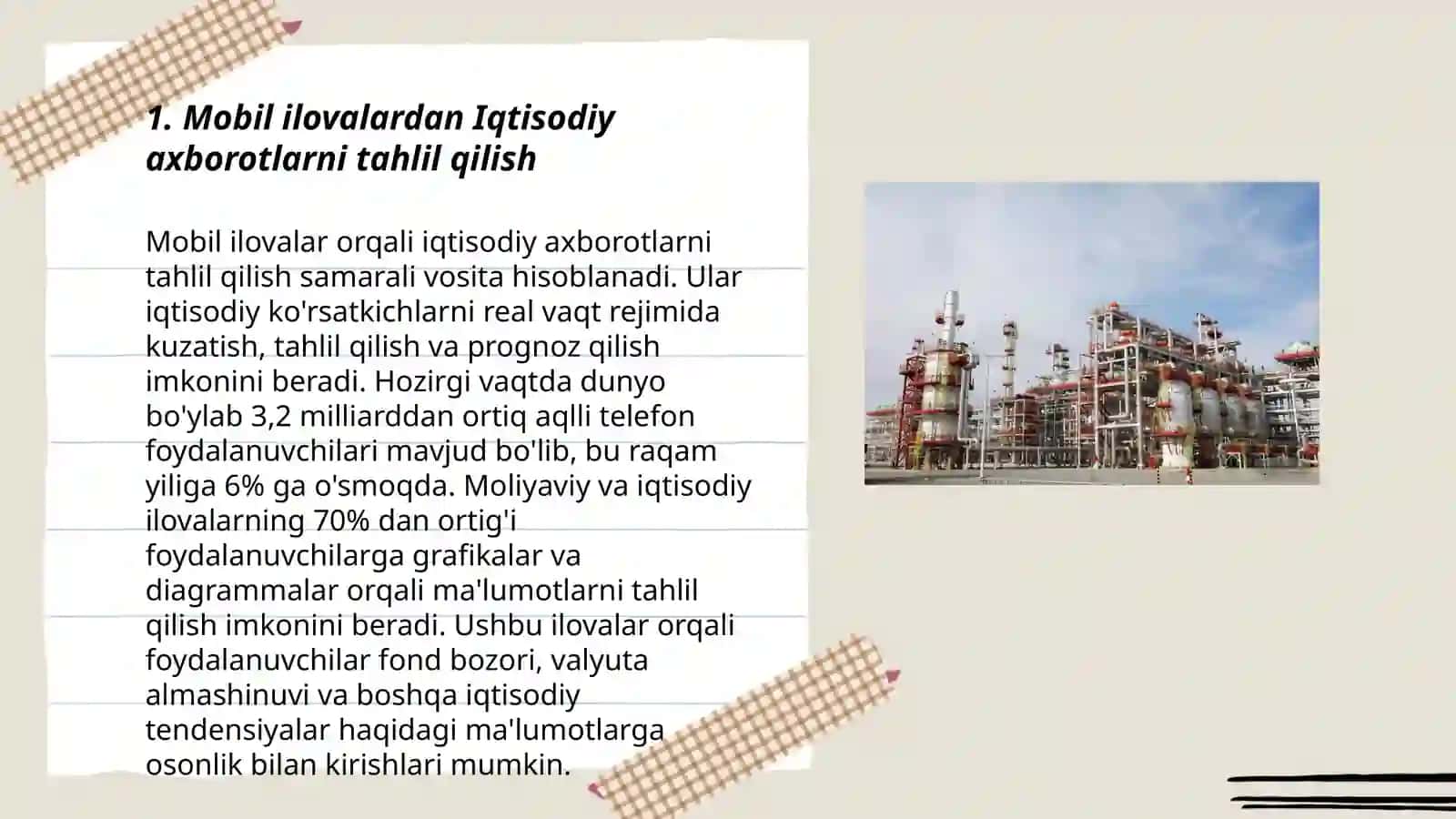 1. Mobil ilovalardan Iqtisodiy axborotlarni tahlil qilish

Mobil ilovalar orqali iqtisodiy axborotlarni tahlil qilish samarali vosita hisoblanadi. Ular iqtisodiy ko'rsatkichlarni real vaqt rejimida kuzatish, tahlil qilish va prognoz qilish imkonini beradi. Hozirgi vaqtda dunyo bo'ylab 3,2 milliarddan ortiq aqlli telefon foydalanuvchilari mavjud bo'lib, bu raqam yiliga 6% ga o'smoqda. Moliyaviy va iqtisodiy ilovalarning 70% dan ortig'i foydalanuvchilarga grafikalar va diagrammalar orqali ma'lumotlarni tahlil qilish imkonini beradi. Ushbu ilovalar orqali foydalanuvchilar fond bozori, valyuta almashinuvi va boshqa iqtisodiy tendensiyalar haqidagi ma'lumotlarga osonlik bilan kirishlari mumkin.